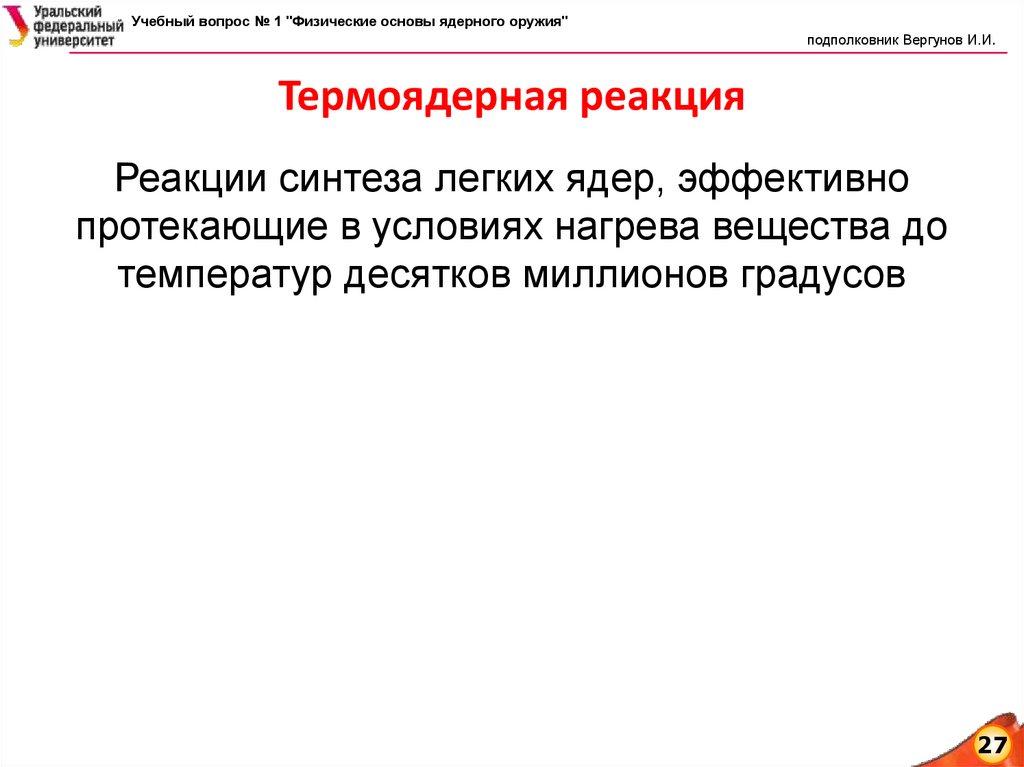 Уральский федеральный университет

Учебный вопрос № 1 "Физические основы ядерного оружия"

подполковник Вергунов И.И.

Термоядерная реакция

Реакции синтеза легких ядер, эффективно протекающие в условиях нагрева вещества до температур десятков миллионов градусов

27